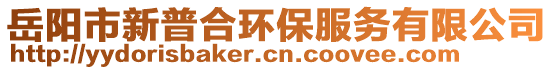 岳阳市新普合环保服务有限公司
http://yydorisbaker.cn.coovee.com